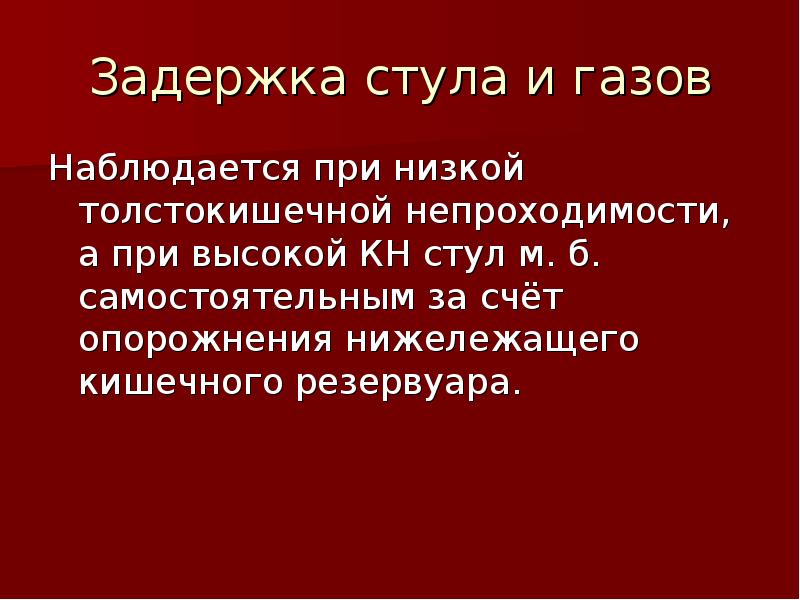 Задержка стула и газов

Наблюдается при низкой толстокишечной непроходимости, а при высокой КН стул м. б. самостоятельным за счёт опорожнения нижележащего кишечного резервуара.